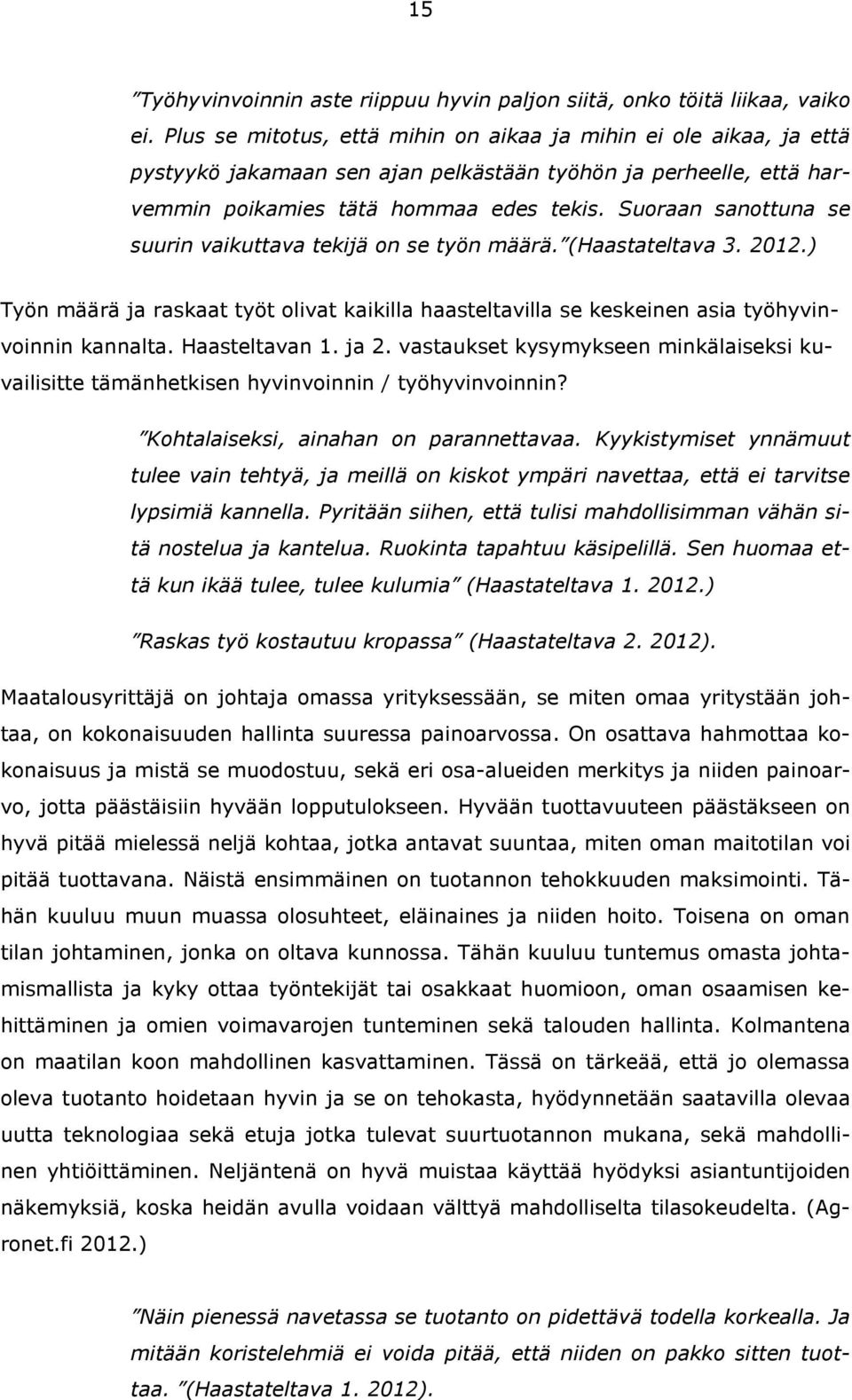 15

”Työhyvinvoinnin aste riippuu hyvin paljon siitä, onko töitä liikaa, vaiko ei. Plus se mitotus, että mihin on aikaa ja mihin ei ole aikaa, ja että pystyykö jakamaan sen ajan pelkästään työhön ja perheelle, että harvemmin poikamies tätä hommaa edes tekis. Suoraan sanottuna se suurin vaikuttava tekijä on se työn määrä.”(Haastateltava 3. 2012.)

Työn määrä ja raskaat työt olivat kaikilla haasteltavilla se keskeinen asia työhyvinvoinnin kannalta. Haasteltavan 1. ja 2. vastaukset kysymykseen minkälaiseksi kuvailisitte tämänhetkisen hyvinvoinnin / työhyvinvoinnin?

”Kohtalaiseksi, ainahan on parannettavaa. Kyykistymiset ynnämuut tulee vain tehtyä, ja meillä on kiskot ympäri navettaa, että ei tarvitse lypsimiä kannella. Pyritään siihen, että tulisi mahdollisimman vähän sitä nostelua ja kantelua. Ruokinta tapahtuu käsipelillä. Sen huomaa että kun ikää tulee, tulee kulumia” (Haastateltava 1. 2012.)

”Raskas työ kostautuu kropassa” (Haastateltava 2. 2012).

Maatalousyrittäjä on johtaja omassa yrityksessään, se miten omaa yritystään johtaa, on kokonaisuuden hallinta suuressa painoarvossa. On osattava hahmottaa kokonaisuus ja mistä se muodostuu, sekä eri osa-alueiden merkitys ja niiden painoarvo, jotta päästäisiin hyvään lopputulokseen. Hyvään tuottavuuteen päästäkseen on hyvä pitää mielessä neljä kohtaa, jotka antavat suuntaa, miten oman maitotilan voi pitää tuottavana. Näistä ensimmäinen on tuotannon tehokkuuden maksimointi. Tähän kuuluu muun muassa olosuhteet, eläinaines ja niiden hoito. Toisena on oman tilan johtaminen, jonka on oltava kunnossa. Tähän kuuluu tuntemus omasta johtamismallista ja kyky ottaa työntekijät tai osakkaat huomioon, oman osaamisen kehittäminen ja omien voimavarojen tunteminen sekä talouden hallinta. Kolmantena on maatilan koon mahdollinen kasvattaminen. Tässä on tärkeää, että jo olemassa oleva tuotanto hoidetaan hyvin ja se on tehokasta, hyödynnetään saatavilla olevaa uutta teknologiaa sekä etuja jotka tulevat suurtuotannon mukana, sekä mahdollinen yhtiöittäminen. Neljäntenä on hyvä muistaa käyttää hyödyksi asiantuntijoiden näkemyksiä, koska heidän avulla voidaan välttyä mahdolliselta tilasokeudelta. (Agronet.fi 2012.)

”Näin pienessä navetassa se tuotanto on pidettävä todella korkealla. Ja mitään koristelehmiä ei voida pitää, että niiden on pakko sitten tuottaa. ”(Haastateltava 1. 2012).